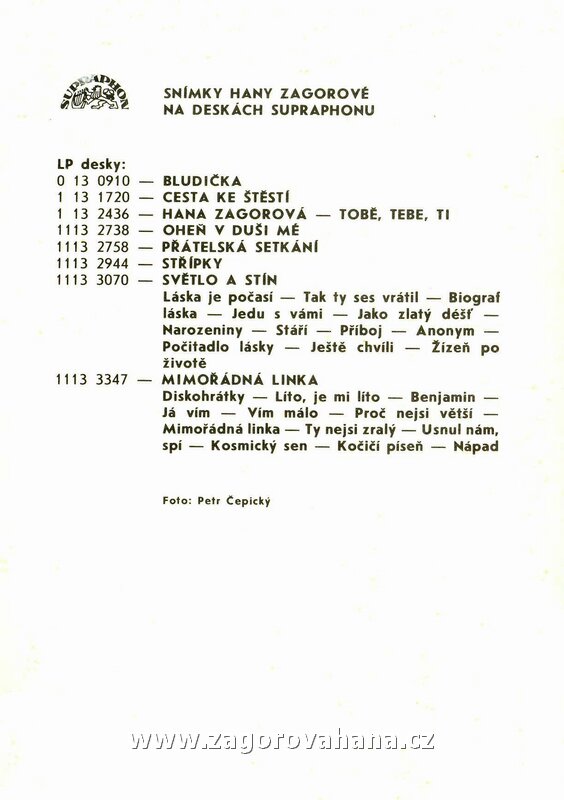 SUPRAPHON

SNÍMKY HANY ZAGOROVÉ
NA DESKÁCH SUPRAPHONU

LP desky:
0 13 0910 — BLUDIČKA
1 13 1720 — CESTA KE ŠTĚSTÍ
1 13 2436 — HANA ZAGOROVÁ — TOBĚ, TEBE, TI
1113 2738 — OHEŇ V DUŠI MÉ
1113 2758 — PŘÁTELSKÁ SETKÁNÍ
1113 2944 — STŘÍPKY
1113 3070 — SVĚTLO A STÍN
Láska je počasí — Tak ty ses vrátil — Biograf láska — Jedu s vámi — Jako zlatý déšť — Narozeniny — Stáří — Příboj — Anonym — Počitadlo lásky — Ještě chvíli — Žízeň po životě
1113 3347 — MIMOŘÁDNÁ LINKA
Diskohrátky — Líto, je mi líto — Benjamin — Já vím — Vím málo — Proč nejsi větší — Mimořádná linka — Ty nejsi zralý — Usnul nám, spí — Kosmický sen — Kočičí píseň — Nápad

Foto: Petr Čepický

www.zagorovahana.cz